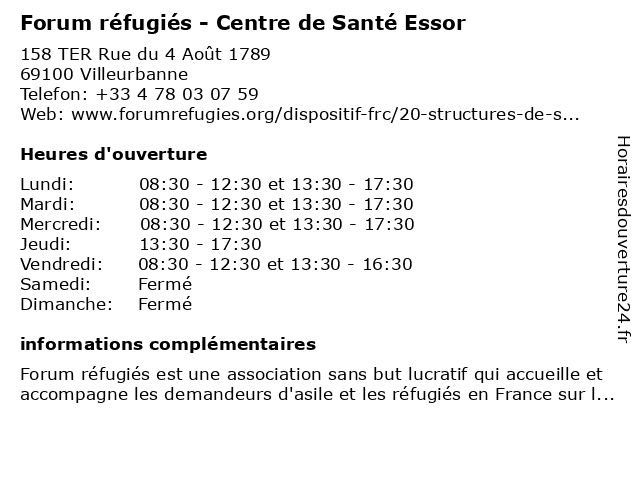 Forum réfugiés - Centre de Santé Essor

158 TER Rue du 4 Août 1789
69100 Villeurbanne
Telefon: +33 4 78 03 07 59
Web: www.forumrefugies.org/dispositif-frc/20-structures-de-s...

Heures d'ouverture

| | |
|---|---|
| Lundi: | 08:30 - 12:30 et 13:30 - 17:30 |
| Mardi: | 08:30 - 12:30 et 13:30 - 17:30 |
| Mercredi: | 08:30 - 12:30 et 13:30 - 17:30 |
| Jeudi: | 13:30 - 17:30 |
| Vendredi: | 08:30 - 12:30 et 13:30 - 16:30 |
| Samedi: | Fermé |
| Dimanche: | Fermé |

informations complémentaires

Forum réfugiés est une association sans but lucratif qui accueille et accompagne les demandeurs d'asile et les réfugiés en France sur l...

Horairesdouverture24.fr